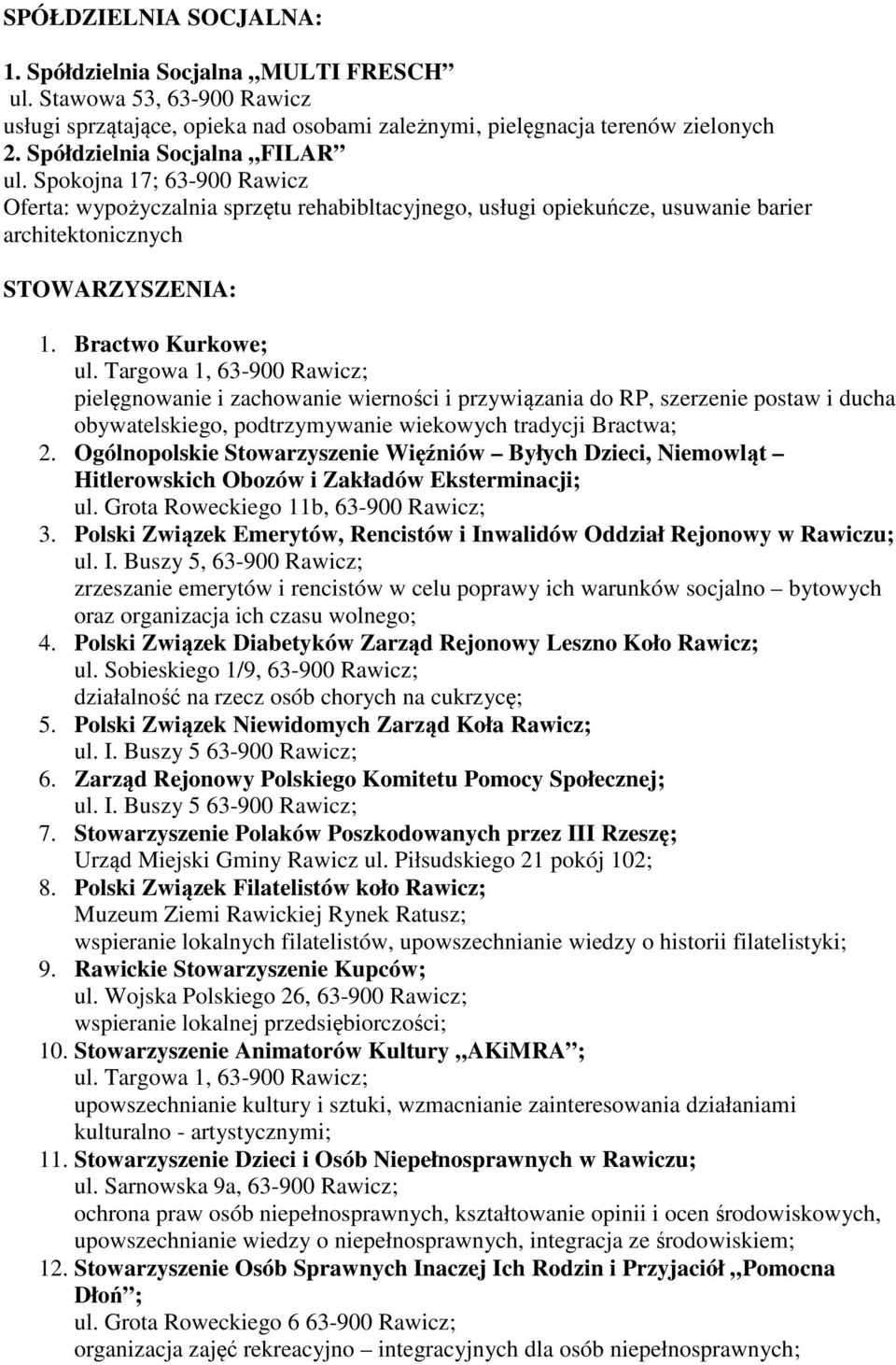 SPÓŁDZIELNIA SOCJALNA:

1. Spółdzielnia Socjalna „MULTI FRESCH”
ul. Stawowa 53, 63-900 Rawicz
usługi sprzątające, opieka nad osobami zależnymi, pielęgnacja terenów zielonych
2. Spółdzielnia Socjalna „FILAR”
ul. Spokojna 17; 63-900 Rawicz
Oferta: wypożyczalnia sprzętu rehabibltacyjnego, usługi opiekuńcze, usuwanie barier architektonicznych

STOWARZYSZENIA:

1. Bractwo Kurkowe;
ul. Targowa 1, 63-900 Rawicz;
pielęgnowanie i zachowanie wierności i przywiązania do RP, szerzenie postaw i ducha obywatelskiego, podtrzymywanie wiekowych tradycji Bractwa;
2. Ogólnopolskie Stowarzyszenie Więźniów – Byłych Dzieci, Niemowląt – Hitlerowskich Obozów i Zakładów Eksterminacji;
ul. Grota Roweckiego 11b, 63-900 Rawicz;
3. Polski Związek Emerytów, Rencistów i Inwalidów Oddział Rejonowy w Rawiczu;
ul. I. Buszy 5, 63-900 Rawicz;
zrzeszanie emerytów i rencistów w celu poprawy ich warunków socjalno – bytowych oraz organizacja ich czasu wolnego;
4. Polski Związek Diabetyków Zarząd Rejonowy Leszno Koło Rawicz;
ul. Sobieskiego 1/9, 63-900 Rawicz;
działalność na rzecz osób chorych na cukrzycę;
5. Polski Związek Niewidomych Zarząd Koła Rawicz;
ul. I. Buszy 5 63-900 Rawicz;
6. Zarząd Rejonowy Polskiego Komitetu Pomocy Społecznej;
ul. I. Buszy 5 63-900 Rawicz;
7. Stowarzyszenie Polaków Poszkodowanych przez III Rzeszę;
Urząd Miejski Gminy Rawicz ul. Piłsudskiego 21 pokój 102;
8. Polski Związek Filatelistów koło Rawicz;
Muzeum Ziemi Rawickiej Rynek Ratusz;
wspieranie lokalnych filatelistów, upowszechnianie wiedzy o historii filatelistyki;
9. Rawickie Stowarzyszenie Kupców;
ul. Wojska Polskiego 26, 63-900 Rawicz;
wspieranie lokalnej przedsiębiorczości;
10. Stowarzyszenie Animatorów Kultury „AKiMRA”;
ul. Targowa 1, 63-900 Rawicz;
upowszechnianie kultury i sztuki, wzmacnianie zainteresowania działaniami kulturalno - artystycznymi;
11. Stowarzyszenie Dzieci i Osób Niepełnosprawnych w Rawiczu;
ul. Sarnowska 9a, 63-900 Rawicz;
ochrona praw osób niepełnosprawnych, kształtowanie opinii i ocen środowiskowych, upowszechnianie wiedzy o niepełnosprawnych, integracja ze środowiskiem;
12. Stowarzyszenie Osób Sprawnych Inaczej Ich Rodzin i Przyjaciół „Pomocna Dłoń”;
ul. Grota Roweckiego 6 63-900 Rawicz;
organizacja zajęć rekreacyjno – integracyjnych dla osób niepełnosprawnych;